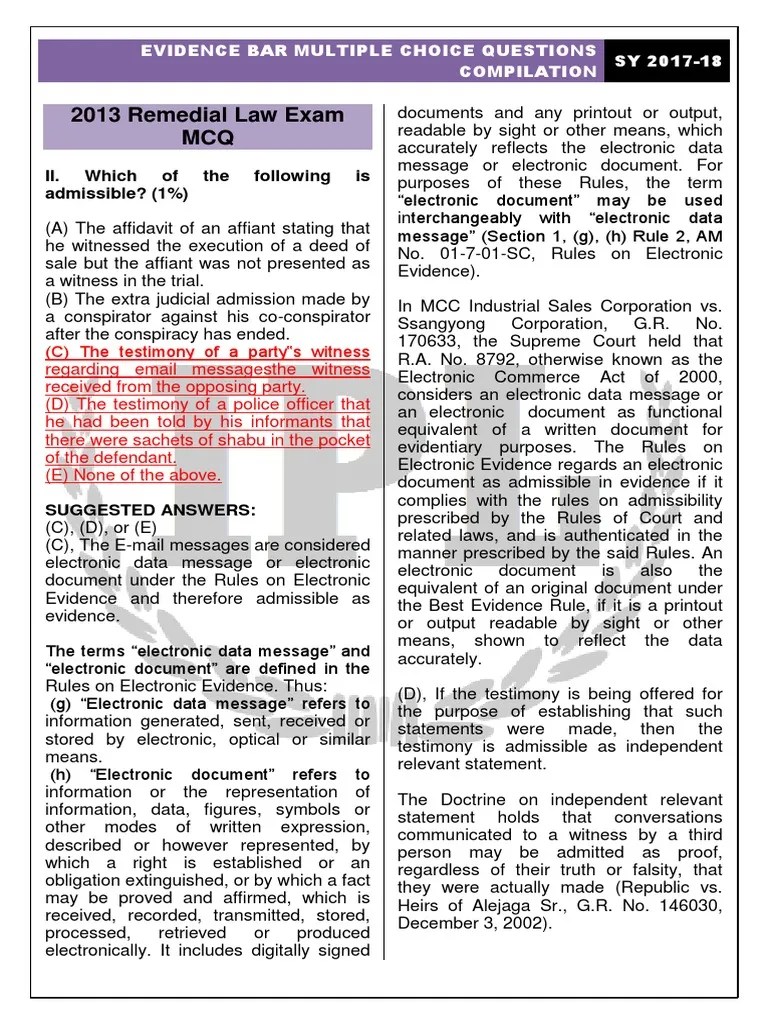 EVIDENCE BAR MULTIPLE CHOICE QUESTIONS COMPILATION

SY 2017-18

2013 Remedial Law Exam MCQ

II. Which of the following is admissible? (1%)

(A) The affidavit of an affiant stating that he witnessed the execution of a deed of sale but the affiant was not presented as a witness in the trial.
(B) The extra judicial admission made by a conspirator against his co-conspirator after the conspiracy has ended.
(C) The testimony of a party"s witness regarding email messagesthe witness received from the opposing party.
(D) The testimony of a police officer that he had been told by his informants that there were sachets of shabu in the pocket of the defendant.
(E) None of the above.

SUGGESTED ANSWERS:
(C), (D), or (E)
(C), The E-mail messages are considered electronic data message or electronic document under the Rules on Electronic Evidence and therefore admissible as evidence.

The terms "electronic data message" and "electronic document" are defined in the Rules on Electronic Evidence. Thus:
(g) "Electronic data message" refers to information generated, sent, received or stored by electronic, optical or similar means.
(h) "Electronic document" refers to information or the representation of information, data, figures, symbols or other modes of written expression, described or however represented, by which a right is established or an obligation extinguished, or by which a fact may be proved and affirmed, which is received, recorded, transmitted, stored, processed, retrieved or produced electronically. It includes digitally signed documents and any printout or output, readable by sight or other means, which accurately reflects the electronic data message or electronic document. For purposes of these Rules, the term "electronic document" may be used interchangeably with "electronic data message" (Section 1, (g), (h) Rule 2, AM No. 01-7-01-SC, Rules on Electronic Evidence).

In MCC Industrial Sales Corporation vs. Ssangyong Corporation, G.R. No. 170633, the Supreme Court held that R.A. No. 8792, otherwise known as the Electronic Commerce Act of 2000, considers an electronic data message or an electronic document as functional equivalent of a written document for evidentiary purposes. The Rules on Electronic Evidence regards an electronic document as admissible in evidence if it complies with the rules on admissibility prescribed by the Rules of Court and related laws, and is authenticated in the manner prescribed by the said Rules. An electronic document is also the equivalent of an original document under the Best Evidence Rule, if it is a printout or output readable by sight or other means, shown to reflect the data accurately.

(D), If the testimony is being offered for the purpose of establishing that such statements were made, then the testimony is admissible as independent relevant statement.

The Doctrine on independent relevant statement holds that conversations communicated to a witness by a third person may be admitted as proof, regardless of their truth or falsity, that they were actually made (Republic vs. Heirs of Alejaga Sr., G.R. No. 146030, December 3, 2002).